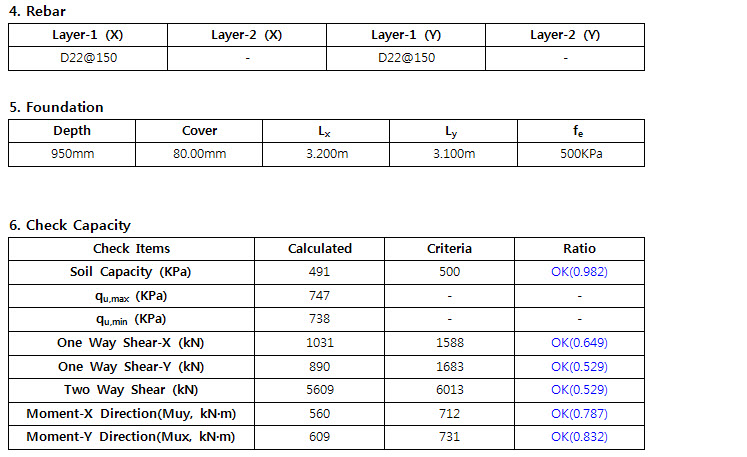 4. Rebar

| Layer-1 (X) | Layer-2 (X) | Layer-1 (Y) | Layer-2 (Y) |
|---|---|---|---|
| D22@150 | - | D22@150 | - |

5. Foundation

| Depth | Cover | $L_x$ | $L_y$ | $f_e$ |
|---|---|---|---|---|
| 950mm | 80.00mm | 3.200m | 3.100m | 500KPa |

6. Check Capacity

| Check Items | Calculated | Criteria | Ratio |
|---|---|---|---|
| Soil Capacity (KPa) | 491 | 500 | OK(0.982) |
| $q_{u,max}$ (KPa) | 747 | - | - |
| $q_{u,min}$ (KPa) | 738 | - | - |
| One Way Shear-X (kN) | 1031 | 1588 | OK(0.649) |
| One Way Shear-Y (kN) | 890 | 1683 | OK(0.529) |
| Two Way Shear (kN) | 5609 | 6013 | OK(0.529) |
| Moment-X Direction(Muy, kN·m) | 560 | 712 | OK(0.787) |
| Moment-Y Direction(Mux, kN·m) | 609 | 731 | OK(0.832) |